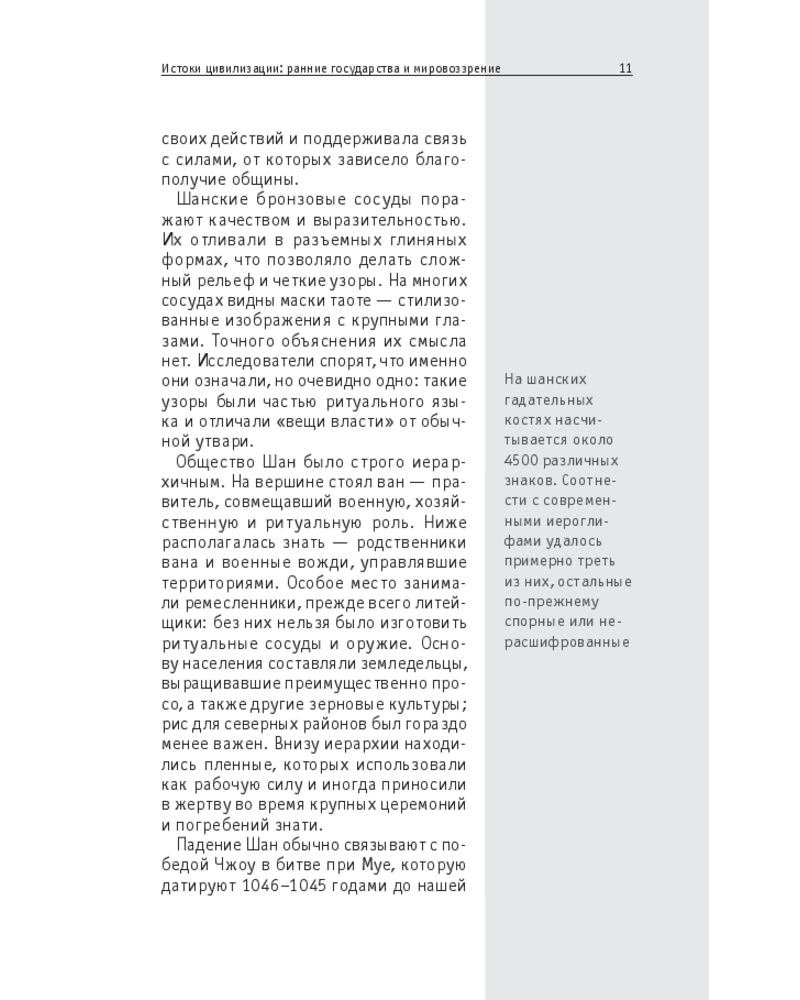 Истоки цивилизации: ранние государства и мировоззрение 11

своих действий и поддерживала связь с силами, от которых зависело благополучие общины.

Шанские бронзовые сосуды поражают качеством и выразительностью. Их отливали в разъемных глиняных формах, что позволяло делать сложный рельеф и четкие узоры. На многих сосудах видны маски таоте — стилизованные изображения с крупными глазами. Точного объяснения их смысла нет. Исследователи спорят, что именно они означали, но очевидно одно: такие узоры были частью ритуального языка и отличали «вещи власти» от обычной утвари.

Общество Шан было строго иерархичным. На вершине стоял ван — правитель, совмещавший военную, хозяйственную и ритуальную роль. Ниже располагалась знать — родственники вана и военные вожди, управлявшие территориями. Особое место занимали ремесленники, прежде всего литейщики: без них нельзя было изготовить ритуальные сосуды и оружие. Основу населения составляли земледельцы, выращивавшие преимущественно просо, а также другие зерновые культуры; рис для северных районов был гораздо менее важен. Внизу иерархии находились пленные, которых использовали как рабочую силу и иногда приносили в жертву во время крупных церемоний и погребений знати.

Падение Шан обычно связывают с победой Чжоу в битве при Муе, которую датируют 1046–1045 годами до нашей

На шанских гадательных костях насчитывается около 4500 различных знаков. Соотнести с современными иероглифами удалось примерно треть из них, остальные по-прежнему спорные или нерасшифрованные